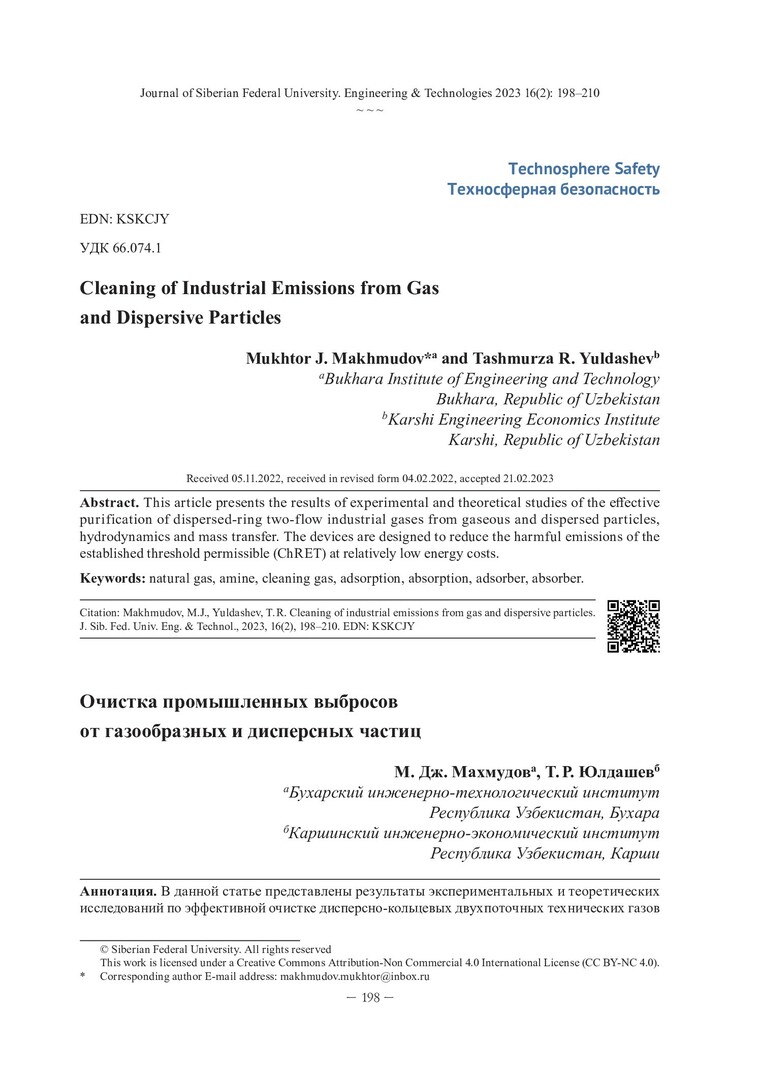 Journal of Siberian Federal University. Engineering & Technologies 2023 16(2): 198–210
~ ~ ~

Technosphere Safety
Техносферная безопасность

EDN: KSKCJY

УДК 66.074.1

Cleaning of Industrial Emissions from Gas and Dispersive Particles

Mukhtor J. Makhmudov*$^a$ and Tashmurza R. Yuldashev$^b$
$^a$Bukhara Institute of Engineering and Technology
Bukhara, Republic of Uzbekistan
$^b$Karshi Engineering Economics Institute
Karshi, Republic of Uzbekistan

Received 05.11.2022, received in revised form 04.02.2022, accepted 21.02.2023

Abstract. This article presents the results of experimental and theoretical studies of the effective purification of dispersed-ring two-flow industrial gases from gaseous and dispersed particles, hydrodynamics and mass transfer. The devices are designed to reduce the harmful emissions of the established threshold permissible (ChRET) at relatively low energy costs.

Keywords: natural gas, amine, cleaning gas, adsorption, absorption, adsorber, absorber.

Citation: Makhmudov, M.J., Yuldashev, T.R. Cleaning of industrial emissions from gas and dispersive particles. J. Sib. Fed. Univ. Eng. & Technol., 2023, 16(2), 198–210. EDN: KSKCJY

Очистка промышленных выбросов от газообразных и дисперсных частиц

М. Дж. Махмудов$^а$, Т. Р. Юлдашев$^б$
$^а$Бухарский инженерно-технологический институт
Республика Узбекистан, Бухара
$^б$Каршинский инженерно-экономический институт
Республика Узбекистан, Карши

Аннотация. В данной статье представлены результаты экспериментальных и теоретических исследований по эффективной очистке дисперсно-кольцевых двухпоточных технических газов

© Siberian Federal University. All rights reserved
This work is licensed under a Creative Commons Attribution-Non Commercial 4.0 International License (CC BY-NC 4.0).
* Corresponding author E-mail address: makhmudov.mukhtor@inbox.ru

— 198 —